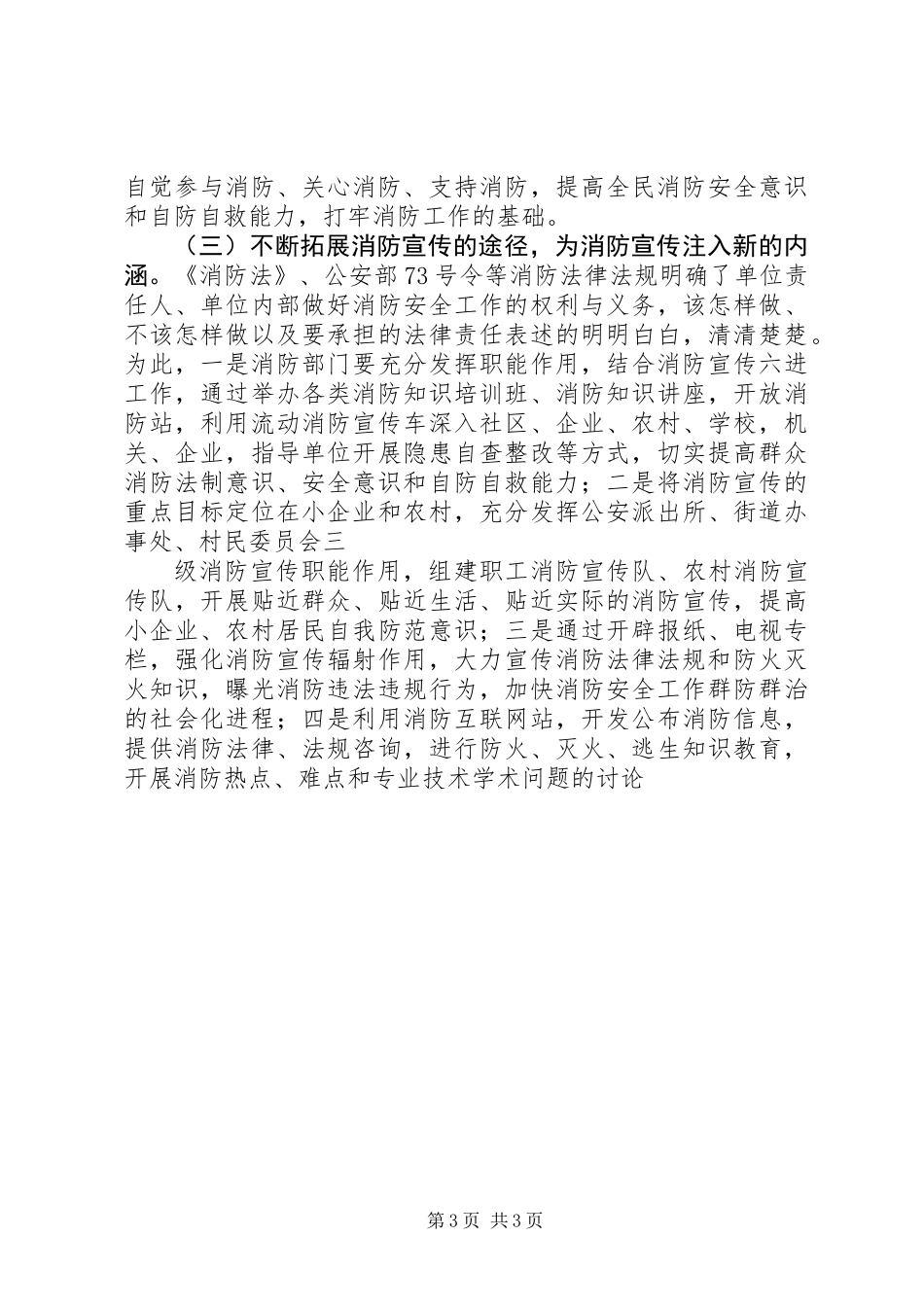 自觉参与消防、关心消防、支持消防，提高全民消防安全意识和自防自救能力，打牢消防工作的基础。

（三）不断拓展消防宣传的途径，为消防宣传注入新的内涵。《消防法》、公安部73号令等消防法律法规明确了单位责任人、单位内部做好消防安全工作的权利与义务，该怎样做、不该怎样做以及要承担的法律责任表述的明明白白，清清楚楚。为此，一是消防部门要充分发挥职能作用，结合消防宣传六进工作，通过举办各类消防知识培训班、消防知识讲座，开放消防站，利用流动消防宣传车深入社区、企业、农村、学校，机关、企业，指导单位开展隐患自查整改等方式，切实提高群众消防法制意识、安全意识和自防自救能力；二是将消防宣传的重点目标定位在小企业和农村，充分发挥公安派出所、街道办事处、村民委员会三

级消防宣传职能作用，组建职工消防宣传队、农村消防宣传队，开展贴近群众、贴近生活、贴近实际的消防宣传，提高小企业、农村居民自我防范意识；三是通过开辟报纸、电视专栏，强化消防宣传辐射作用，大力宣传消防法律法规和防火灭火知识，曝光消防违法违规行为，加快消防安全工作群防群治的社会化进程；四是利用消防互联网站，开发公布消防信息，提供消防法律、法规咨询，进行防火、灭火、逃生知识教育，开展消防热点、难点和专业技术学术问题的讨论

第3页 共3页